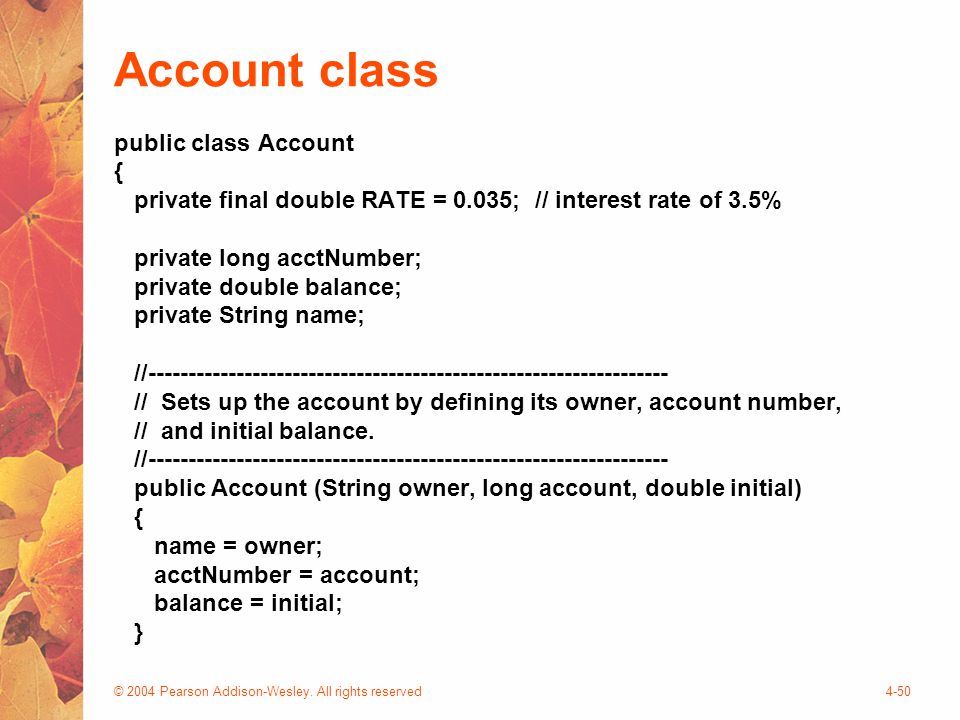 Account class

public class Account
{
private final double RATE = 0.035; // interest rate of 3.5%

private long acctNumber;
private double balance;
private String name;

//-----------------------------------------------------------------
// Sets up the account by defining its owner, account number,
// and initial balance.
//-----------------------------------------------------------------
public Account (String owner, long account, double initial)
{
name = owner;
acctNumber = account;
balance = initial;
}

© 2004 Pearson Addison-Wesley. All rights reserved

4-50